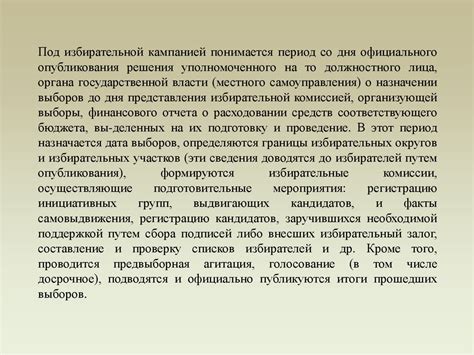 Под избирательной кампанией понимается период со дня официального опубликования решения уполномоченного на то должностного лица, органа государственной власти (местного самоуправления) о назначении выборов до дня представления избирательной комиссией, организующей выборы, финансового отчета о расходовании средств соответствующего бюджета, вы-деленных на их подготовку и проведение. В этот период назначается дата выборов, определяются границы избирательных округов и избирательных участков (эти сведения доводятся до избирателей путем опубликования), формируются избирательные комиссии, осуществляющие подготовительные мероприятия: регистрацию инициативных групп, выдвигающих кандидатов, и факты самовыдвижения, регистрацию кандидатов, заручившихся необходимой поддержкой путем сбора подписей либо внесших избирательный залог, составление и проверку списков избирателей и др. Кроме того, проводится предвыборная агитация, голосование (в том числе досрочное), подводятся и официально публикуются итоги прошедших выборов.